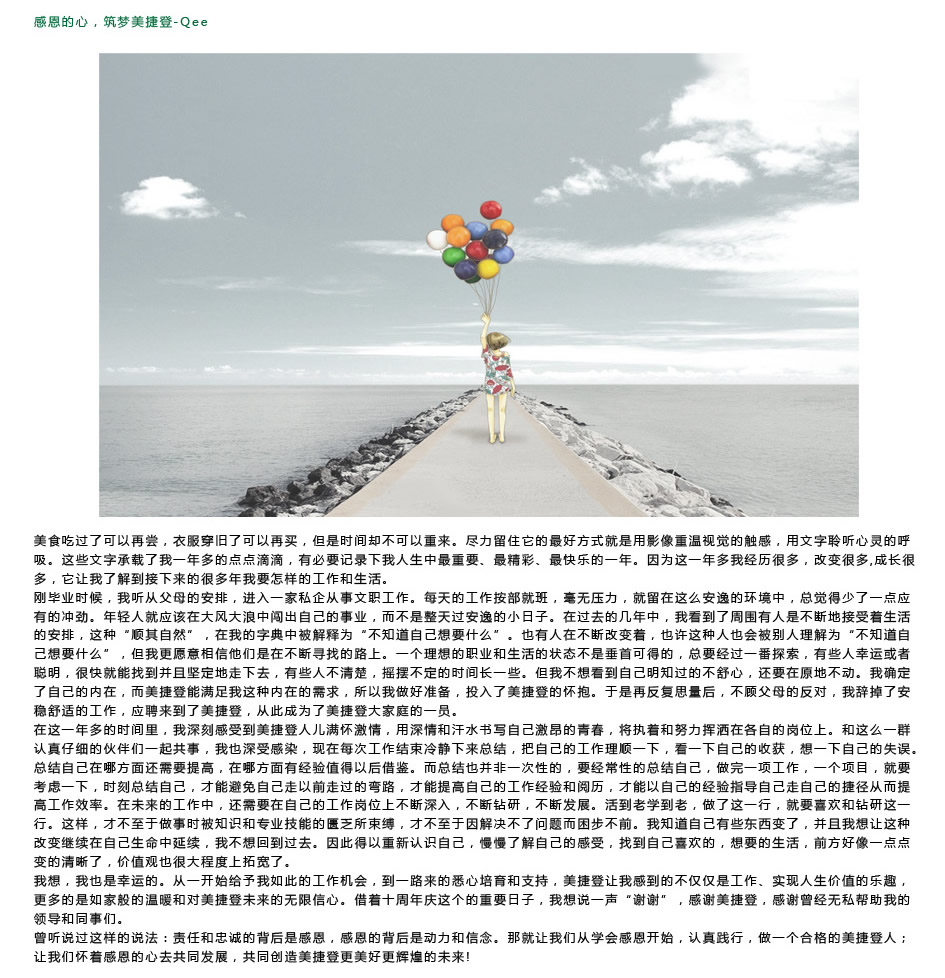 感恩的心，筑梦美捷登-Qee

美食吃过了可以再尝，衣服穿旧了可以再买，但是时间却不可以重来。尽力留住它的最好方式就是用影像重温视觉的触感，用文字聆听心灵的呼吸。这些文字承载了我一年多的点点滴滴，有必要记录下我人生中最重要、最精彩、最快乐的一年。因为这一年多我经历很多，改变很多,成长很多，它让我了解到接下来的很多年我要怎样的工作和生活。
刚毕业时候，我听从父母的安排，进入一家私企从事文职工作。每天的工作按部就班，毫无压力，就留在这么安逸的环境中，总觉得少了一点应有的冲劲。年轻人就应该在大风大浪中闯出自己的事业，而不是整天过安逸的小日子。在过去的几年中，我看到了周围有人是不断地接受着生活的安排，这种“顺其自然”，在我的字典中被解释为“不知道自己想要什么”。也有人在不断改变着，也许这种人也会被别人理解为“不知道自己想要什么”，但我更愿意相信他们是在不断寻找的路上。一个理想的职业和生活的状态不是垂首可得的，总要经过一番探索，有些人幸运或者聪明，很快就能找到并且坚定地走下去，有些人不清楚，摇摆不定的时间长一些。但我不想看到自己明知过的不舒心，还要在原地不动。我确定了自己的内在，而美捷登能满足我这种内在的需求，所以我做好准备，投入了美捷登的怀抱。于是再反复思量后，不顾父母的反对，我辞掉了安稳舒适的工作，应聘来到了美捷登，从此成为了美捷登大家庭的一员。
在这一年多的时间里，我深刻感受到美捷登人儿满怀激情，用深情和汗水书写自己激昂的青春，将执着和努力挥洒在各自的岗位上。和这么一群认真仔细的伙伴们一起共事，我也深受感染，现在每次工作结束冷静下来总结，把自己的工作理顺一下，看一下自己的收获，想一下自己的失误。总结自己在哪方面还需要提高，在哪方面有经验值得以后借鉴。而总结也并非一次性的，要经常性的总结自己，做完一项工作，一个项目，就要考虑一下，时刻总结自己，才能避免自己走以前走过的弯路，才能提高自己的工作经验和阅历，才能以自己的经验指导自己走自己的捷径从而提高工作效率。在未来的工作中，还需要在自己的工作岗位上不断深入，不断钻研，不断发展。活到老学到老，做了这一行，就要喜欢和钻研这一行。这样，才不至于做事时被知识和专业技能的匮乏所束缚，才不至于因解决不了问题而困步不前。我知道自己有些东西变了，并且我想让这种改变继续在自己生命中延续，我不想回到过去。因此得以重新认识自己，慢慢了解自己的感受，找到自己喜欢的，想要的生活，前方好像一点点变的清晰了，价值观也很大程度上拓宽了。
我想，我也是幸运的。从一开始给予我如此的工作机会，到一路来的悉心培育和支持，美捷登让我感到的不仅仅是工作、实现人生价值的乐趣，更多的是如家般的温暖和对美捷登未来的无限信心。借着十周年庆这个的重要日子，我想说一声“谢谢”，感谢美捷登，感谢曾经无私帮助我的领导和同事们。
曾听说过这样的说法：责任和忠诚的背后是感恩，感恩的背后是动力和信念。那就让我们从学会感恩开始，认真践行，做一个合格的美捷登人；让我们怀着感恩的心去共同发展，共同创造美捷登更美好更辉煌的未来!